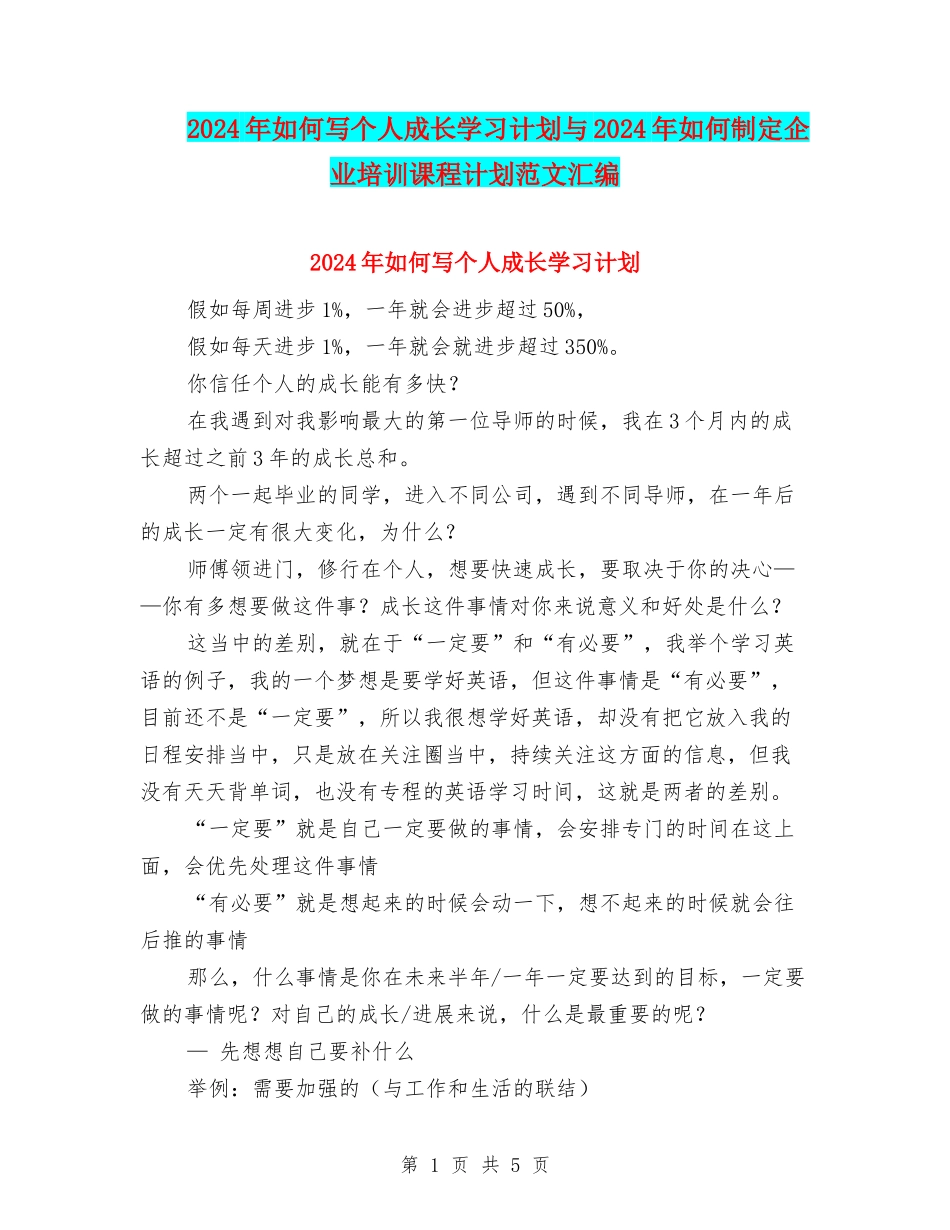 2024年如何写个人成长学习计划与2024年如何制定企业培训课程计划范文汇编

2024年如何写个人成长学习计划

假如每周进步1%，一年就会进步超过50%，

假如每天进步1%，一年就会就进步超过350%。

你信任个人的成长能有多快？

在我遇到对我影响最大的第一位导师的时候，我在3个月内的成长超过之前3年的成长总和。

两个一起毕业的同学，进入不同公司，遇到不同导师，在一年后的成长一定有很大变化，为什么？

师傅领进门，修行在个人，想要快速成长，要取决于你的决心——你有多想要做这件事？成长这件事情对你来说意义和好处是什么？

这当中的差别，就在于“一定要”和“有必要”，我举个学习英语的例子，我的一个梦想是要学好英语，但这件事情是“有必要”，目前还不是“一定要”，所以我很想学好英语，却没有把它放入我的日程安排当中，只是放在关注圈当中，持续关注这方面的信息，但我没有天天背单词，也没有专程的英语学习时间，这就是两者的差别。

“一定要”就是自己一定要做的事情，会安排专门的时间在这上面，会优先处理这件事情

“有必要”就是想起来的时候会动一下，想不起来的时候就会往后推的事情

那么，什么事情是你在未来半年/一年一定要达到的目标，一定要做的事情呢？对自己的成长/进展来说，什么是最重要的呢？

— 先想想自己要补什么

举例：需要加强的（与工作和生活的联结）

第 1 页 共 5 页